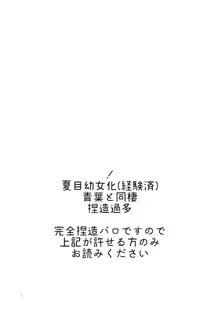 !
夏目幼女化(経験済)
青葉と同棲
捏造過多

完全捏造パロですので
上記が許せる方のみ
お読みください